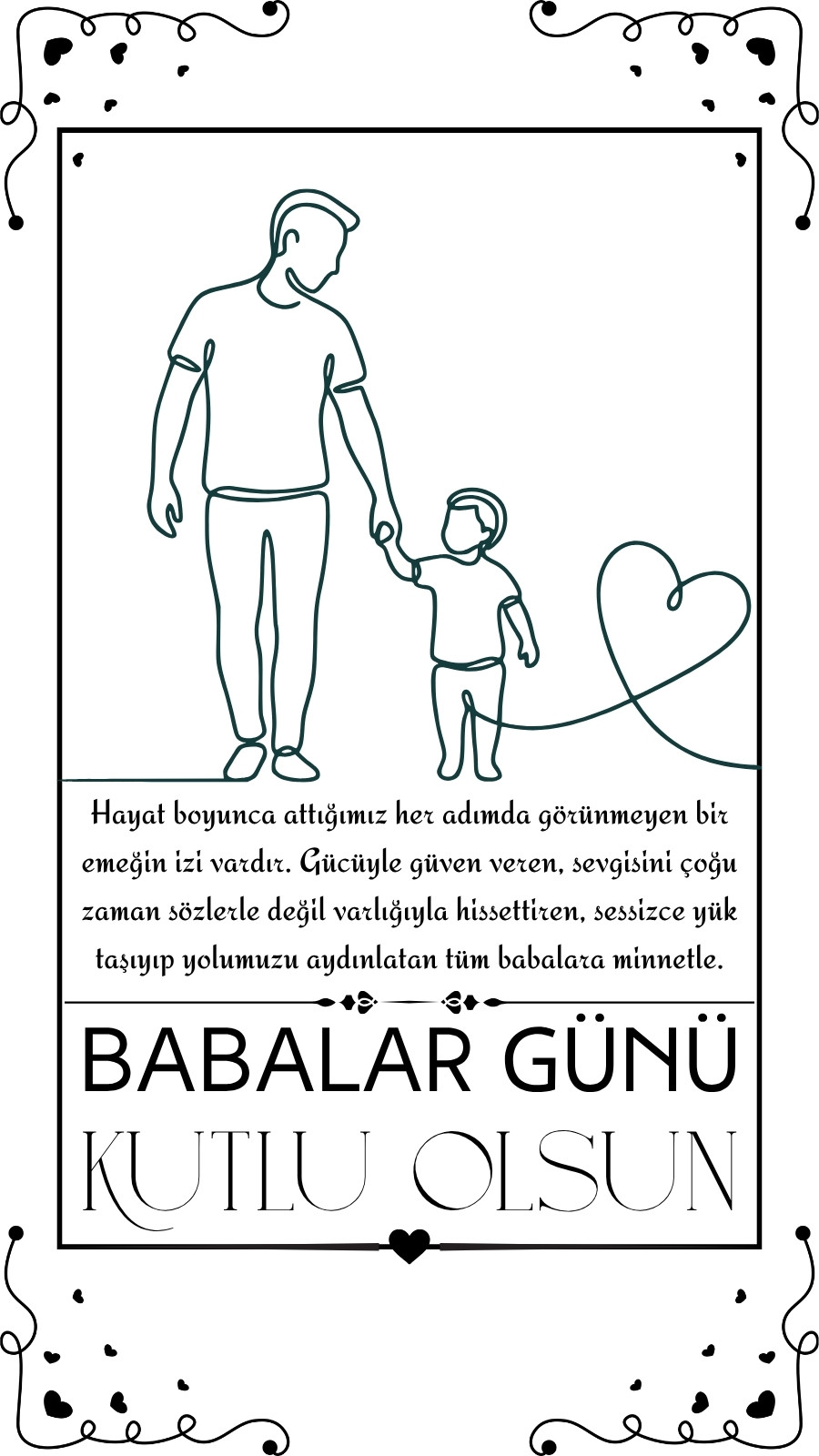 Hayat boyunca attığımız her adımda görünmeyen bir emeğin izi vardır. Gücüyle güven veren, sevgisini çoğu zaman sözlerle değil varlığıyla hissettiren, sessizce yük taşıyıp yolumuzu aydınlatan tüm babalara minnetle.

BABALAR GÜNÜ
KUTLU OLSUN